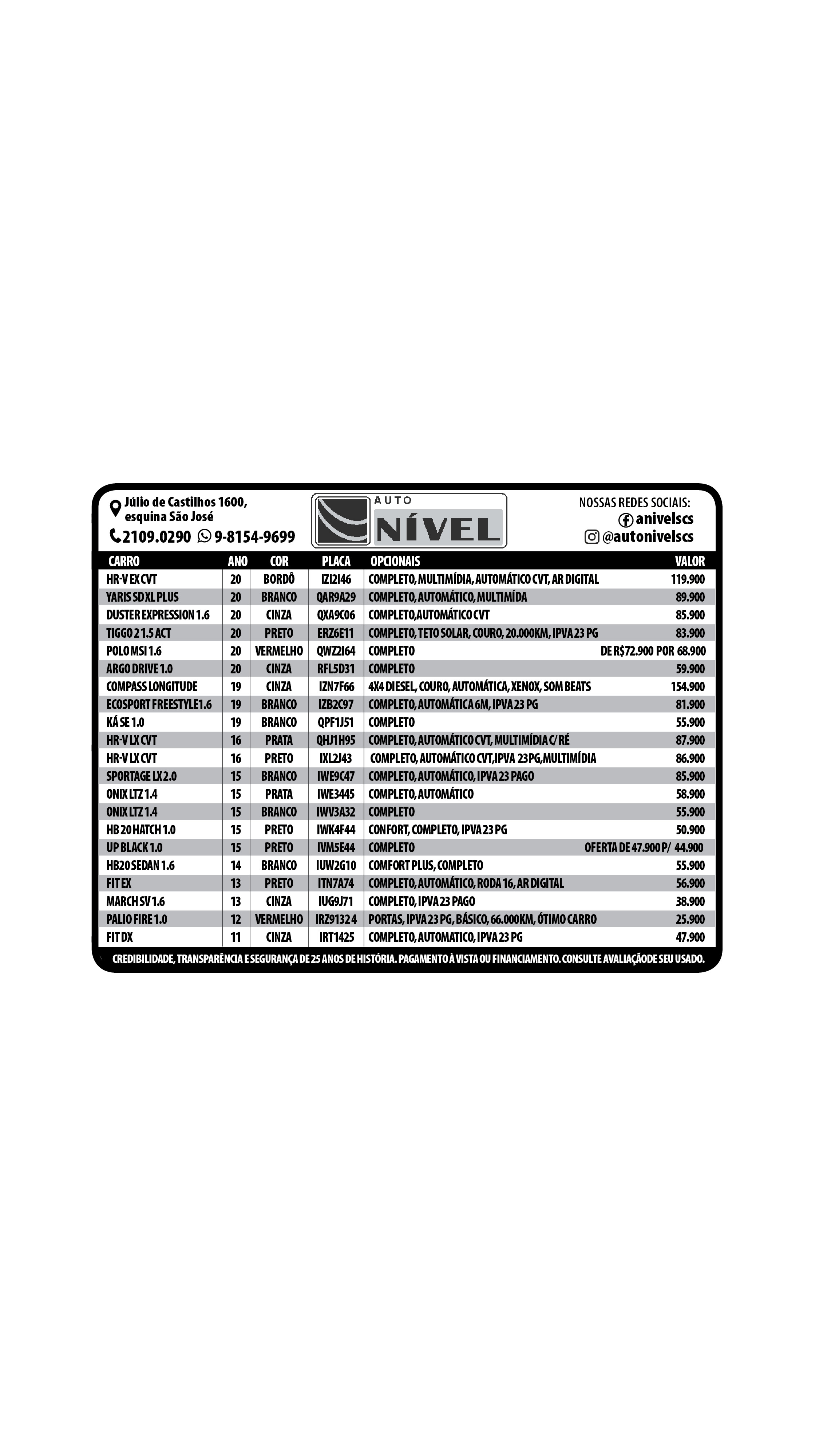 Júlio de Castilhos 1600,
esquina São José
2109.0290 9-8154-9699

AUTO
NÍVEL

NOSSAS REDES SOCIAIS:
anivelscs
@autonivelscs

| CARRO | ANO | COR | PLACA | OPCIONAIS | VALOR |
|---|---|---|---|---|---|
| HR-V EX CVT | 20 | BORDÔ | IZI2I46 | COMPLETO, MULTIMÍDIA, AUTOMÁTICO CVT, AR DIGITAL | 119.900 |
| YARIS SD XL PLUS | 20 | BRANCO | QAR9A29 | COMPLETO, AUTOMÁTICO, MULTIMÍDA | 89.900 |
| DUSTER EXPRESSION 1.6 | 20 | CINZA | QXA9C06 | COMPLETO,AUTOMÁTICO CVT | 85.900 |
| TIGGO 2 1.5 ACT | 20 | PRETO | ERZ6E11 | COMPLETO, TETO SOLAR, COURO, 20.000KM, IPVA 23 PG | 83.900 |
| POLO MSI 1.6 | 20 | VERMELHO | QWZ2I64 | COMPLETO | DE R$72.900 POR 68.900 |
| ARGO DRIVE 1.0 | 20 | CINZA | RFL5D31 | COMPLETO | 59.900 |
| COMPASS LONGITUDE | 19 | CINZA | IZN7F66 | 4X4 DIESEL, COURO, AUTOMÁTICA, XENOX, SOM BEATS | 154.900 |
| ECOSPORT FREESTYLE1.6 | 19 | BRANCO | IZB2C97 | COMPLETO, AUTOMÁTICA 6M, IPVA 23 PG | 81.900 |
| KÁ SE 1.0 | 19 | BRANCO | QPF1J51 | COMPLETO | 55.900 |
| HR-V LX CVT | 16 | PRATA | QHJ1H95 | COMPLETO, AUTOMÁTICO CVT, MULTIMÍDIA C/ RÉ | 87.900 |
| HR-V LX CVT | 16 | PRETO | IXL2J43 | COMPLETO, AUTOMÁTICO CVT,IPVA 23PG,MULTIMÍDIA | 86.900 |
| SPORTAGE LX 2.0 | 15 | BRANCO | IWE9C47 | COMPLETO, AUTOMÁTICO, IPVA 23 PAGO | 85.900 |
| ONIX LTZ 1.4 | 15 | PRATA | IWE3445 | COMPLETO, AUTOMÁTICO | 58.900 |
| ONIX LTZ 1.4 | 15 | BRANCO | IWV3A32 | COMPLETO | 55.900 |
| HB 20 HATCH 1.0 | 15 | PRETO | IWK4F44 | CONFORT, COMPLETO, IPVA 23 PG | 50.900 |
| UP BLACK 1.0 | 15 | PRETO | IVM5E44 | COMPLETO | OFERTA DE 47.900 P/ 44.900 |
| HB20 SEDAN 1.6 | 14 | BRANCO | IUW2G10 | COMFORT PLUS, COMPLETO | 55.900 |
| FIT EX | 13 | PRETO | ITN7A74 | COMPLETO, AUTOMÁTICO, RODA 16, AR DIGITAL | 56.900 |
| MARCH SV 1.6 | 13 | CINZA | IUG9J71 | COMPLETO, IPVA 23 PAGO | 38.900 |
| PALIO FIRE 1.0 | 12 | VERMELHO | IRZ9132 4 | PORTAS, IPVA 23 PG, BÁSICO, 66.000KM, ÓTIMO CARRO | 25.900 |
| FIT DX | 11 | CINZA | IRT1425 | COMPLETO, AUTOMATICO, IPVA 23 PG | 47.900 |

CREDIBILIDADE, TRANSPARÊNCIA E SEGURANÇA DE 25 ANOS DE HISTÓRIA. PAGAMENTO À VISTA OU FINANCIAMENTO. CONSULTE AVALIAÇÃODE SEU USADO.